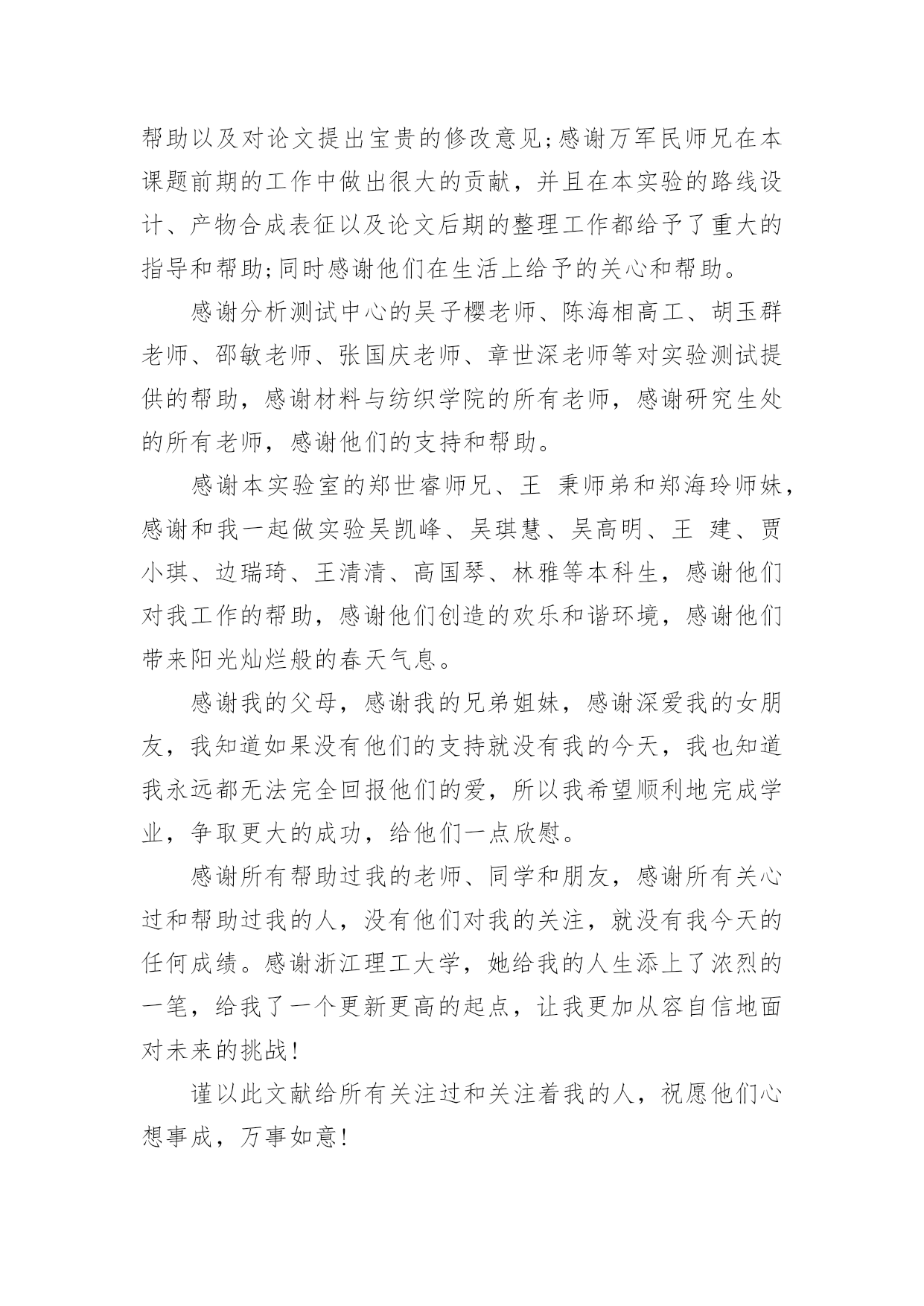 帮助以及对论文提出宝贵的修改意见;感谢万军民师兄在本课题前期的工作中做出很大的贡献，并且在本实验的路线设计、产物合成表征以及论文后期的整理工作都给予了重大的指导和帮助;同时感谢他们在生活上给予的关心和帮助。

感谢分析测试中心的吴子樱老师、陈海相高工、胡玉群老师、邵敏老师、张国庆老师、章世深老师等对实验测试提供的帮助，感谢材料与纺织学院的所有老师，感谢研究生处的所有老师，感谢他们的支持和帮助。

感谢本实验室的郑世睿师兄、王 秉师弟和郑海玲师妹，感谢和我一起做实验吴凯峰、吴琪慧、吴高明、王 建、贾小琪、边瑞琦、王清清、高国琴、林雅等本科生，感谢他们对我工作的帮助，感谢他们创造的欢乐和谐环境，感谢他们带来阳光灿烂般的春天气息。

感谢我的父母，感谢我的兄弟姐妹，感谢深爱我的女朋友，我知道如果没有他们的支持就没有我的今天，我也知道我永远都无法完全回报他们的爱，所以我希望顺利地完成学业，争取更大的成功，给他们一点欣慰。

感谢所有帮助过我的老师、同学和朋友，感谢所有关心过和帮助过我的人，没有他们对我的关注，就没有我今天的任何成绩。感谢浙江理工大学，她给我的人生添上了浓烈的一笔，给我了一个更新更高的起点，让我更加从容自信地面对未来的挑战!

谨以此文献给所有关注过和关注着我的人，祝愿他们心想事成，万事如意!